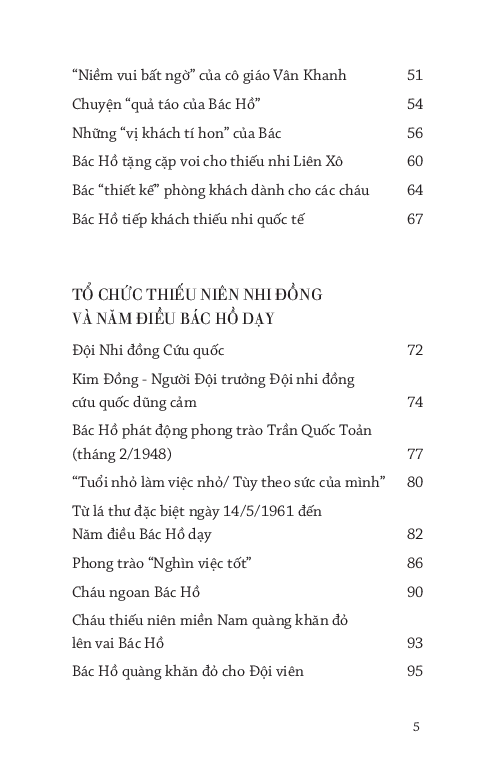 “Niềm vui bất ngờ” của cô giáo Vân Khanh 51

Chuyện “quả táo của Bác Hồ” 54

Những “vị khách tí hon” của Bác 56

Bác Hồ tặng cặp voi cho thiếu nhi Liên Xô 60

Bác “thiết kế” phòng khách dành cho các cháu 64

Bác Hồ tiếp khách thiếu nhi quốc tế 67

TỔ CHỨC THIẾU NIÊN NHI ĐỒNG VÀ NĂM ĐIỀU BÁC HỒ DẠY

Đội Nhi đồng Cứu quốc 72

Kim Đồng - Người Đội trưởng Đội nhi đồng cứu quốc dũng cảm 74

Bác Hồ phát động phong trào Trần Quốc Toản (tháng 2/1948) 77

“Tuổi nhỏ làm việc nhỏ/ Tùy theo sức của mình” 80

Từ lá thư đặc biệt ngày 14/5/1961 đến Năm điều Bác Hồ dạy 82

Phong trào “Nghìn việc tốt” 86

Cháu ngoan Bác Hồ 90

Cháu thiếu niên miền Nam quàng khăn đỏ lên vai Bác Hồ 93

Bác Hồ quàng khăn đỏ cho Đội viên 95

5